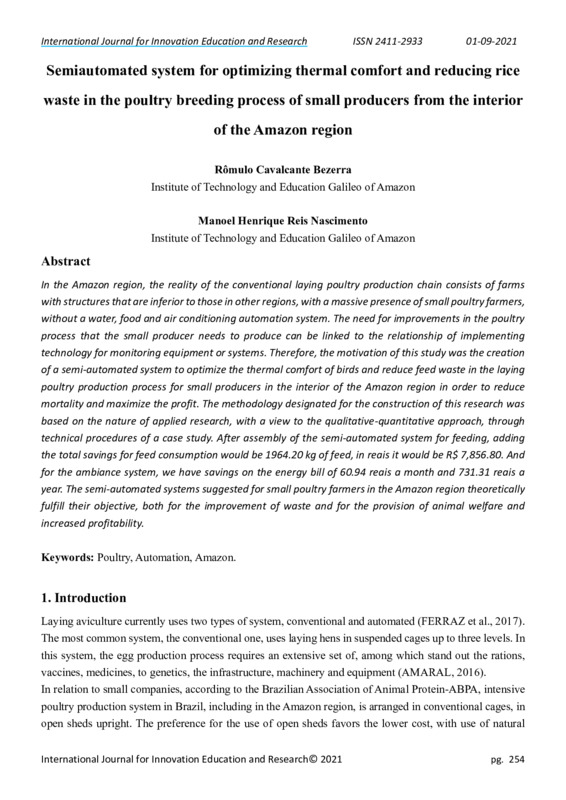 International Journal for Innovation Education and Research ISSN 2411-2933 01-09-2021

Semiautomated system for optimizing thermal comfort and reducing rice waste in the poultry breeding process of small producers from the interior of the Amazon region

Rômulo Cavalcante Bezerra
Institute of Technology and Education Galileo of Amazon

Manoel Henrique Reis Nascimento
Institute of Technology and Education Galileo of Amazon

Abstract

In the Amazon region, the reality of the conventional laying poultry production chain consists of farms with structures that are inferior to those in other regions, with a massive presence of small poultry farmers, without a water, food and air conditioning automation system. The need for improvements in the poultry process that the small producer needs to produce can be linked to the relationship of implementing technology for monitoring equipment or systems. Therefore, the motivation of this study was the creation of a semi-automated system to optimize the thermal comfort of birds and reduce feed waste in the laying poultry production process for small producers in the interior of the Amazon region in order to reduce mortality and maximize the profit. The methodology designated for the construction of this research was based on the nature of applied research, with a view to the qualitative-quantitative approach, through technical procedures of a case study. After assembly of the semi-automated system for feeding, adding the total savings for feed consumption would be 1964.20 kg of feed, in reais it would be R$ 7,856.80. And for the ambiance system, we have savings on the energy bill of 60.94 reais a month and 731.31 reais a year. The semi-automated systems suggested for small poultry farmers in the Amazon region theoretically fulfill their objective, both for the improvement of waste and for the provision of animal welfare and increased profitability.

Keywords: Poultry, Automation, Amazon.

1. Introduction

Laying aviculture currently uses two types of system, conventional and automated (FERRAZ et al., 2017). The most common system, the conventional one, uses laying hens in suspended cages up to three levels. In this system, the egg production process requires an extensive set of, among which stand out the rations, vaccines, medicines, to genetics, the infrastructure, machinery and equipment (AMARAL, 2016).
In relation to small companies, according to the Brazilian Association of Animal Protein-ABPA, intensive poultry production system in Brazil, including in the Amazon region, is arranged in conventional cages, in open sheds upright. The preference for the use of open sheds favors the lower cost, with use of natural

International Journal for Innovation Education and Research© 2021 pg. 254